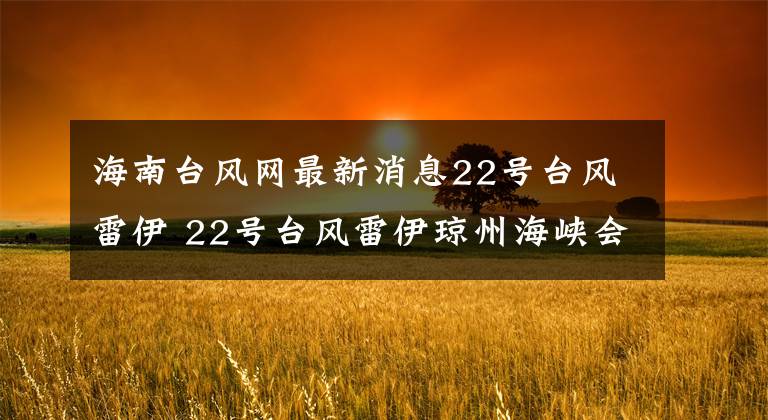 海南台风网最新消息22号台风雷伊 22号台风雷伊琼州海峡会